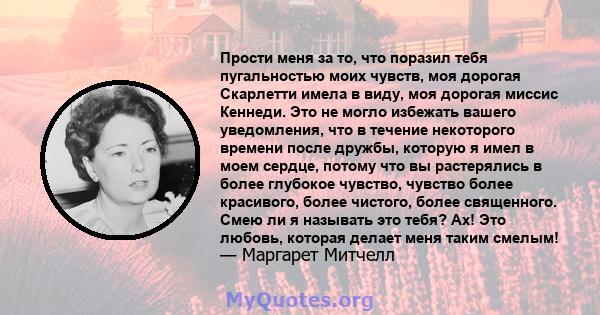 Прости меня за то, что поразил тебя пугальностью моих чувств, моя дорогая Скарлетти имела в виду, моя дорогая миссис Кеннеди. Это не могло избежать вашего уведомления, что в течение некоторого времени после дружбы, которую я имел в моем сердце, потому что вы растерялись в более глубокое чувство, чувство более красивого, более чистого, более священного. Смею ли я называть это тебя? Ах! Это любовь, которая делает меня таким смелым!
— Маргарет Митчелл

MyQuotes.org